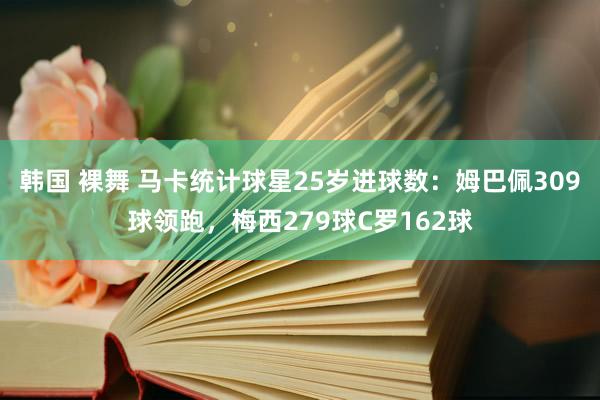 韩国 裸舞 马卡统计球星25岁进球数：姆巴佩309球领跑，梅西279球C罗162球